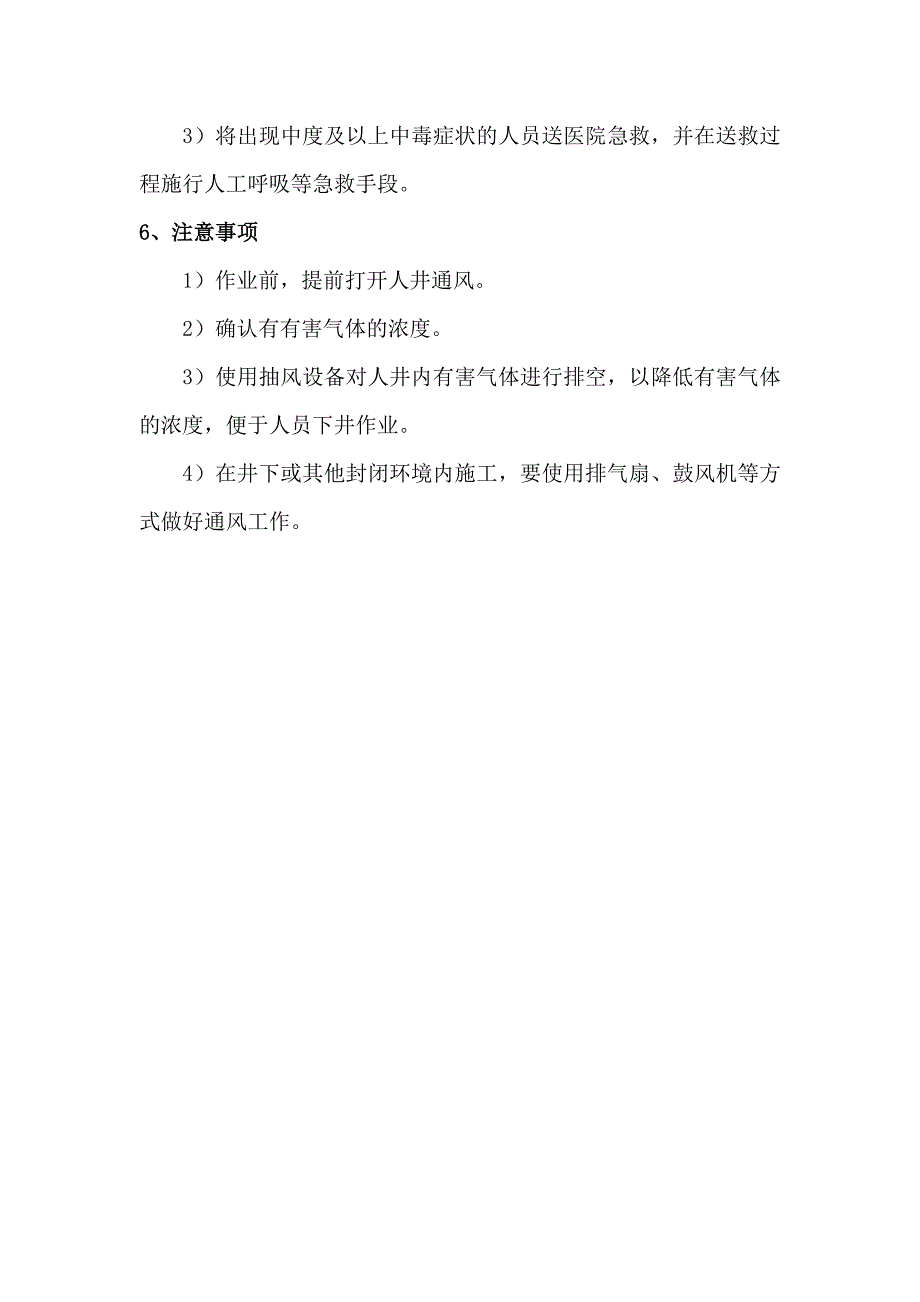 3）将出现中度及以上中毒症状的人员送医院急救，并在送救过程施行人工呼吸等急救手段。

6、注意事项

1）作业前，提前打开人井通风。

2）确认有有害气体的浓度。

3）使用抽风设备对人井内有害气体进行排空，以降低有害气体的浓度，便于人员下井作业。

4）在井下或其他封闭环境内施工，要使用排气扇、鼓风机等方式做好通风工作。